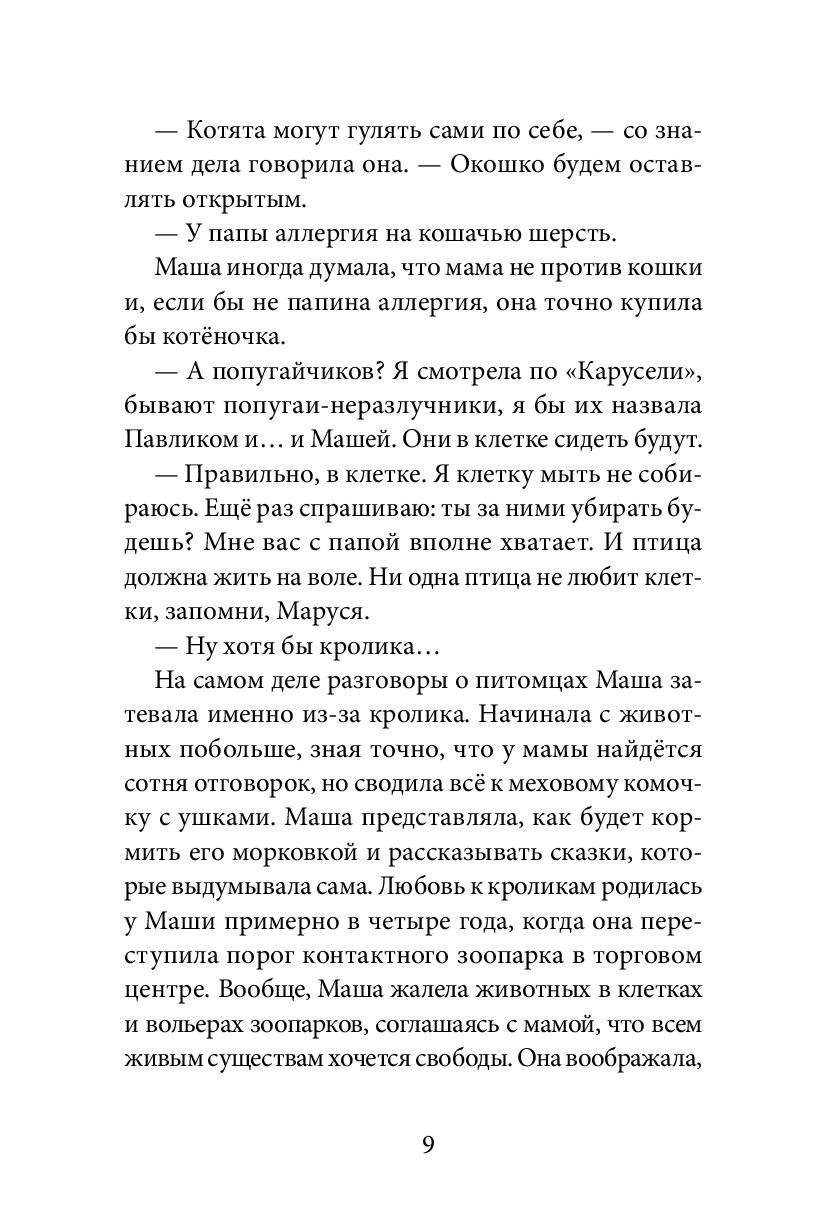 — Котята могут гулять сами по себе, — со знанием дела говорила она. — Окошко будем оставлять открытым.

— У папы аллергия на кошачью шерсть.

Маша иногда думала, что мама не против кошки и, если бы не папина аллергия, она точно купила бы котёночка.

— А попугайчиков? Я смотрела по «Карусели», бывают попугаи-неразлучники, я бы их назвала Павликом и… и Машей. Они в клетке сидеть будут.

— Правильно, в клетке. Я клетку мыть не собираюсь. Ещё раз спрашиваю: ты за ними убирать будешь? Мне вас с папой вполне хватает. И птица должна жить на воле. Ни одна птица не любит клетки, запомни, Маруся.

— Ну хотя бы кролика…

На самом деле разговоры о питомцах Маша затевала именно из-за кролика. Начинала с животных побольше, зная точно, что у мамы найдётся сотня отговорок, но сводила всё к меховому комочку с ушками. Маша представляла, как будет кормить его морковкой и рассказывать сказки, которые выдумывала сама. Любовь к кроликам родилась у Маши примерно в четыре года, когда она переступила порог контактного зоопарка в торговом центре. Вообще, Маша жалела животных в клетках и вольерах зоопарков, соглашаясь с мамой, что всем живым существам хочется свободы. Она воображала,

9